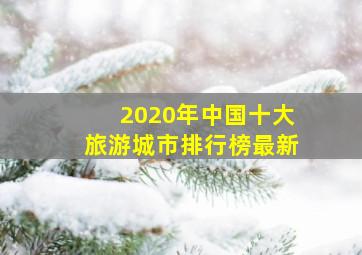 2020年中国十大
旅游城市排行榜最新